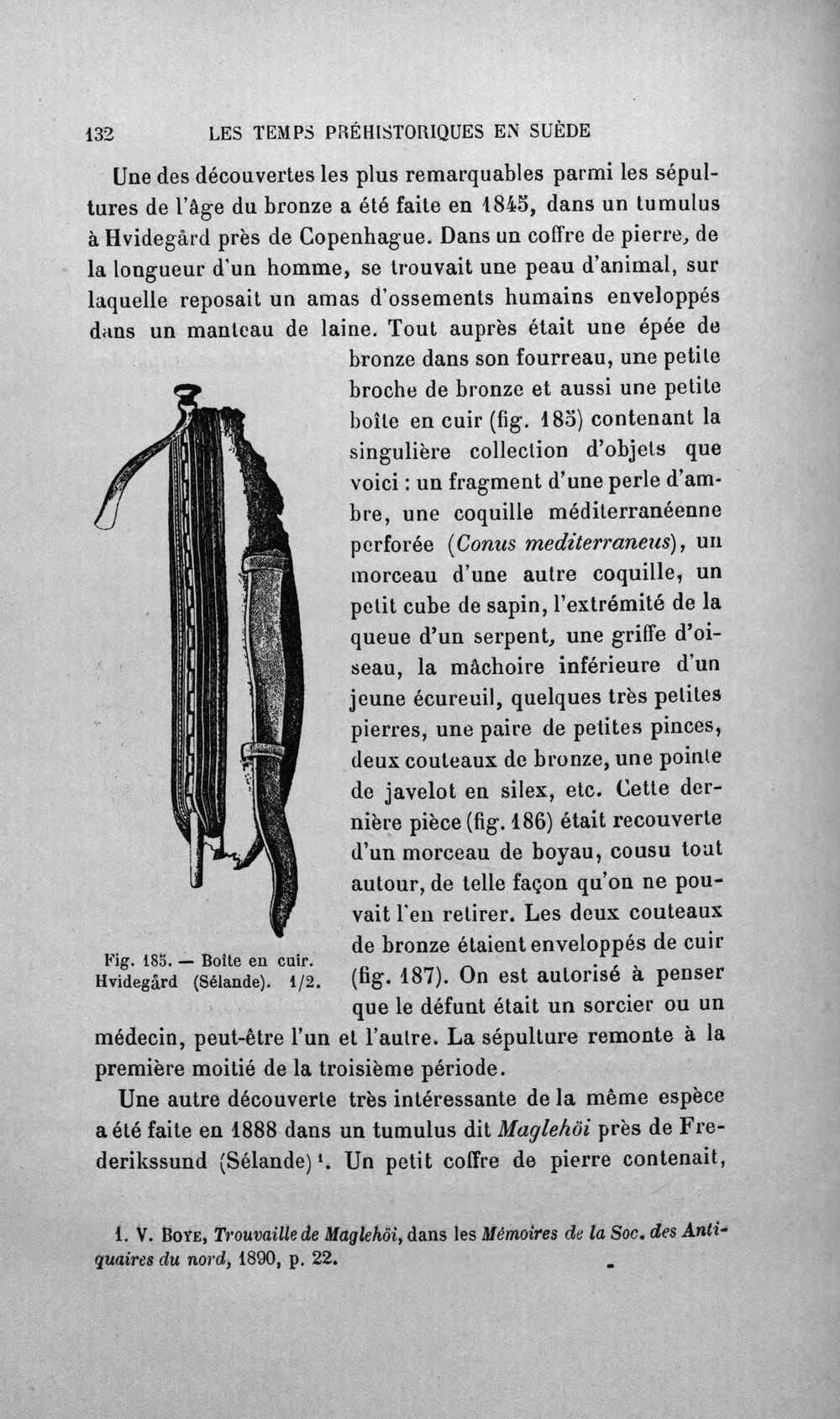 132 LES TEMPS PRÉHISTORIQUES EN SUÈDE

Une des découvertes les plus remarquables parmi les sépultures de l'âge du bronze a été faite en 1845, dans un tumulus à Hvidegård près de Copenhague. Dans un coffre de pierre, de la longueur d'un homme, se trouvait une peau d'animal, sur laquelle reposait un amas d'ossements humains enveloppés dans un manteau de laine. Tout auprès était une épée de bronze dans son fourreau, une petite broche de bronze et aussi une petite boîte en cuir (fig. 185) contenant la singulière collection d'objets que voici : un fragment d'une perle d'ambre, une coquille méditerranéenne perforée (Conus mediterraneus), un morceau d'une autre coquille, un petit cube de sapin, l'extrémité de la queue d'un serpent, une griffe d'oiseau, la mâchoire inférieure d'un jeune écureuil, quelques très petites pierres, une paire de petites pinces, deux couteaux de bronze, une pointe de javelot en silex, etc. Cette dernière pièce (fig. 186) était recouverte d'un morceau de boyau, cousu tout autour, de telle façon qu'on ne pouvait l'en retirer. Les deux couteaux de bronze étaient enveloppés de cuir (fig. 187). On est autorisé à penser que le défunt était un sorcier ou un médecin, peut-être l'un et l'autre. La sépulture remonte à la première moitié de la troisième période.

Fig. 185. — Boîte en cuir. Hvidegård (Sélande). 1/2.

Une autre découverte très intéressante de la même espèce a été faite en 1888 dans un tumulus dit Maglehöi près de Frederikssund (Sélande)$^{1}$. Un petit coffre de pierre contenait,

1. V. Boye, Trouvaille de Maglehöi, dans les Mémoires de la Soc. des Antiquaires du nord, 1890, p. 22.